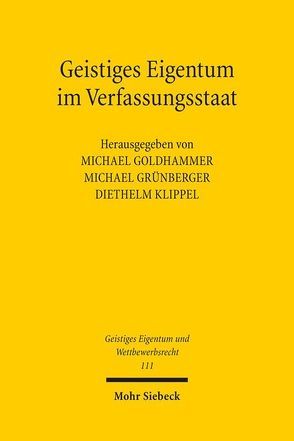 Geistiges Eigentum im Verfassungsstaat

Herausgegeben von
MICHAEL GOLDHAMMER
MICHAEL GRÜNBERGER
DIETHELM KLIPPEL

Geistiges Eigentum und Wettbewerbsrecht
111

Mohr Siebeck